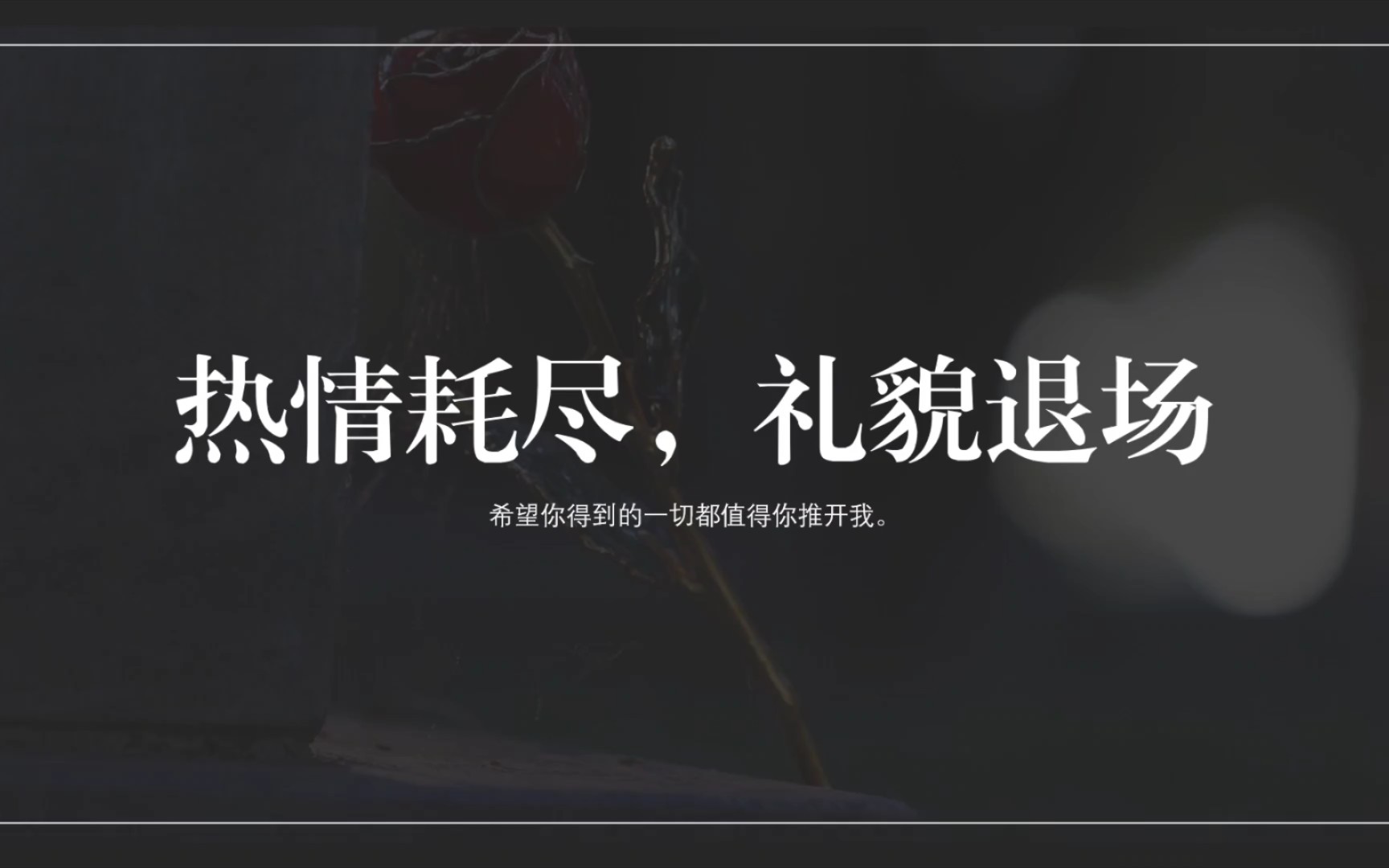 热情耗尽，礼貌退场

希望你得到的一切都值得你推开我。